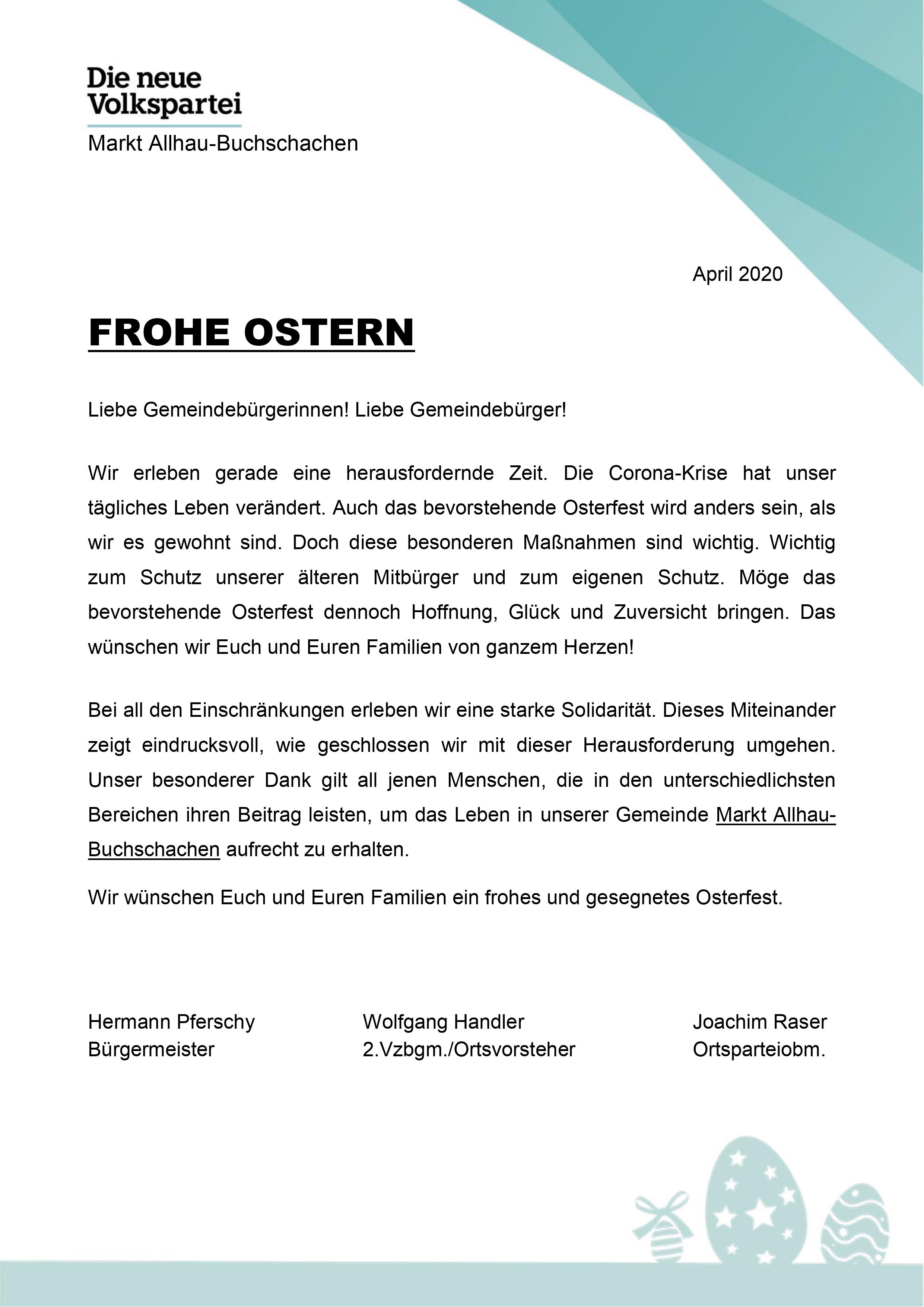 Die neue Volkspartei
Markt Allhau-Buchschachen

April 2020

FROHE OSTERN

Liebe Gemeindebürgerinnen! Liebe Gemeindebürger!

Wir erleben gerade eine herausfordernde Zeit. Die Corona-Krise hat unser tägliches Leben verändert. Auch das bevorstehende Osterfest wird anders sein, als wir es gewohnt sind. Doch diese besonderen Maßnahmen sind wichtig. Wichtig zum Schutz unserer älteren Mitbürger und zum eigenen Schutz. Möge das bevorstehende Osterfest dennoch Hoffnung, Glück und Zuversicht bringen. Das wünschen wir Euch und Euren Familien von ganzem Herzen!

Bei all den Einschränkungen erleben wir eine starke Solidarität. Dieses Miteinander zeigt eindrucksvoll, wie geschlossen wir mit dieser Herausforderung umgehen. Unser besonderer Dank gilt all jenen Menschen, die in den unterschiedlichsten Bereichen ihren Beitrag leisten, um das Leben in unserer Gemeinde Markt Allhau-Buchschachen aufrecht zu erhalten.

Wir wünschen Euch und Euren Familien ein frohes und gesegnetes Osterfest.

Hermann Pferschy
Bürgermeister

Wolfgang Handler
2.Vzbgm./Ortsvorsteher

Joachim Raser
Ortsparteiobm.